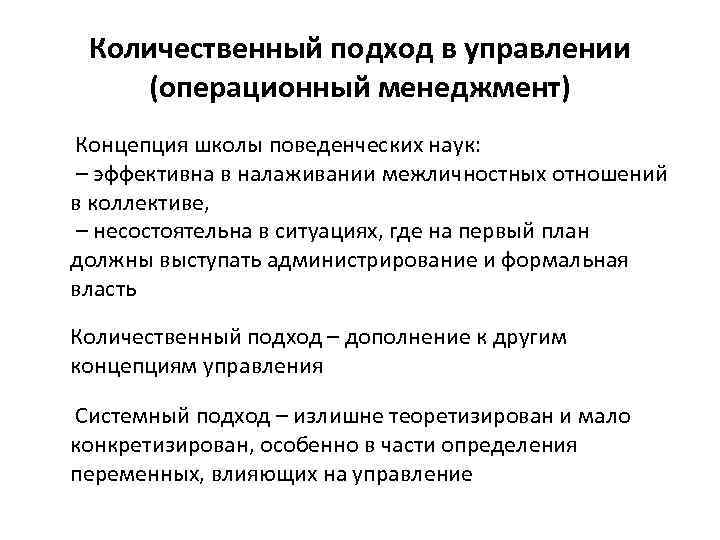 Количественный подход в управлении (операционный менеджмент)

Концепция школы поведенческих наук:
– эффективна в налаживании межличностных отношений в коллективе,
– несостоятельна в ситуациях, где на первый план должны выступать администрирование и формальная власть

Количественный подход – дополнение к другим концепциям управления

Системный подход – излишне теоретизирован и мало конкретизирован, особенно в части определения переменных, влияющих на управление